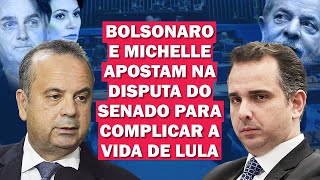 BOLSONARO E MICHELLE APOSTAM NA DISPUTA DO SENADO PARA COMPLICAR A VIDA DE LULA